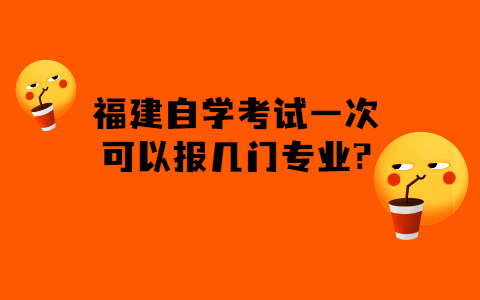 福建自学考试一次可以报几门专业?